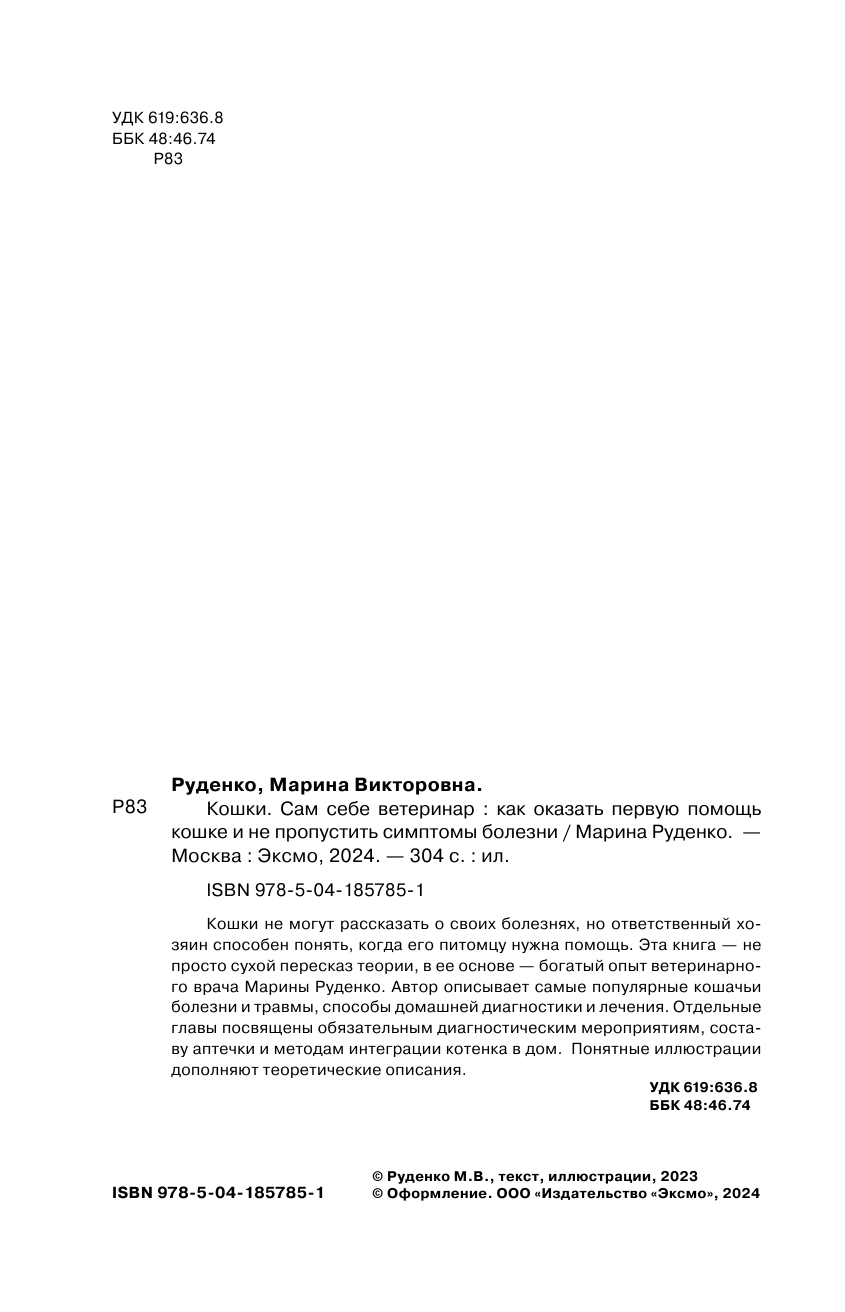 УДК 619:636.8
ББК 48:46.74
Р83

Руденко, Марина Викторовна.

Р83 Кошки. Сам себе ветеринар : как оказать первую помощь кошке и не пропустить симптомы болезни / Марина Руденко. — Москва : Эксмо, 2024. — 304 с. : ил.

ISBN 978-5-04-185785-1

Кошки не могут рассказать о своих болезнях, но ответственный хозяин способен понять, когда его питомцу нужна помощь. Эта книга — не просто сухой пересказ теории, в ее основе — богатый опыт ветеринарного врача Марины Руденко. Автор описывает самые популярные кошачьи болезни и травмы, способы домашней диагностики и лечения. Отдельные главы посвящены обязательным диагностическим мероприятиям, составу аптечки и методам интеграции котенка в дом. Понятные иллюстрации дополняют теоретические описания.

УДК 619:636.8
ББК 48:46.74

ISBN 978-5-04-185785-1

© Руденко М.В., текст, иллюстрации, 2023
© Оформление. ООО «Издательство «Эксмо», 2024